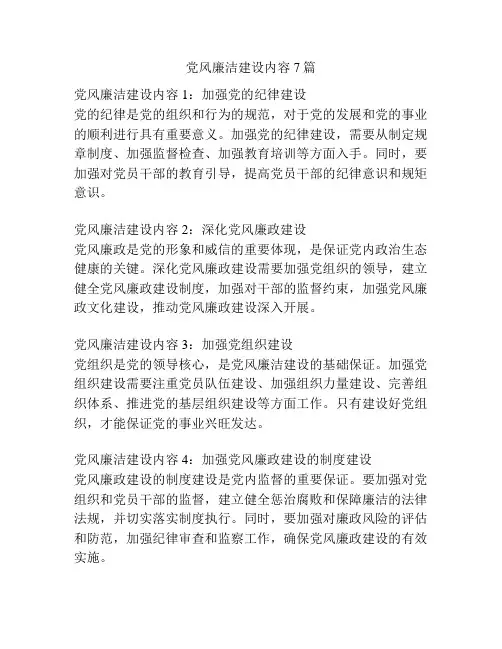 党风廉洁建设内容 7 篇

党风廉洁建设内容 1：加强党的纪律建设
党的纪律是党的组织和行为的规范，对于党的发展和党的事业的顺利进行具有重要意义。加强党的纪律建设，需要从制定规章制度、加强监督检查、加强教育培训等方面入手。同时，要加强对党员干部的教育引导，提高党员干部的纪律意识和规矩意识。

党风廉洁建设内容 2：深化党风廉政建设
党风廉政是党的形象和威信的重要体现，是保证党内政治生态健康的关键。深化党风廉政建设需要加强党组织的领导，建立健全党风廉政建设制度，加强对干部的监督约束，加强党风廉政文化建设，推动党风廉政建设深入开展。

党风廉洁建设内容 3：加强党组织建设
党组织是党的领导核心，是党风廉洁建设的基础保证。加强党组织建设需要注重党员队伍建设、加强组织力量建设、完善组织体系、推进党的基层组织建设等方面工作。只有建设好党组织，才能保证党的事业兴旺发达。

党风廉洁建设内容 4：加强党风廉政建设的制度建设
党风廉政建设的制度建设是党内监督的重要保证。要加强对党组织和党员干部的监督，建立健全惩治腐败和保障廉洁的法律法规，并切实落实制度执行。同时，要加强对廉政风险的评估和防范，加强纪律审查和监察工作，确保党风廉政建设的有效实施。